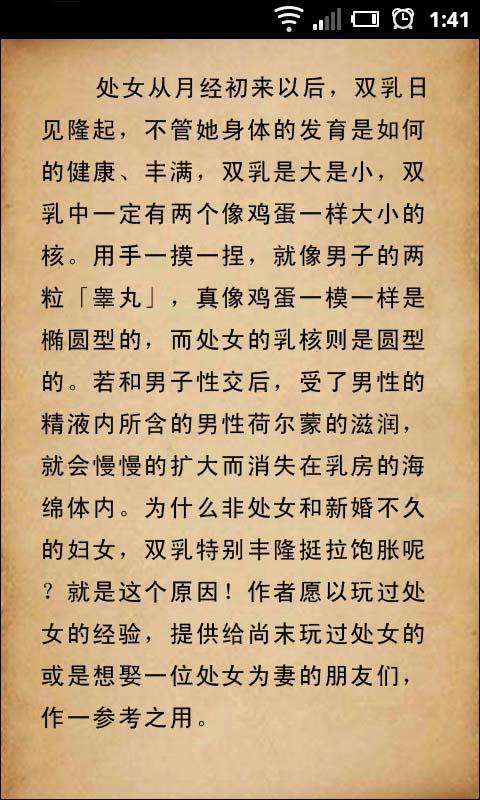 1:41

处女从月经初来以后，双乳日见隆起，不管她身体的发育是如何的健康、丰满，双乳是大是小，双乳中一定有两个像鸡蛋一样大小的核。用手一摸一捏，就像男子的两粒「睾丸」，真像鸡蛋一模一样是椭圆型的，而处女的乳核则是圆型的。若和男子性交后，受了男性的精液内所含的男性荷尔蒙的滋润，就会慢慢的扩大而消失在乳房的海绵体内。为什么非处女和新婚不久的妇女，双乳特别丰隆挺拉饱胀呢？就是这个原因！作者愿以玩过处女的经验，提供给尚末玩过处女的或是想娶一位处女为妻的朋友们，作一参考之用。